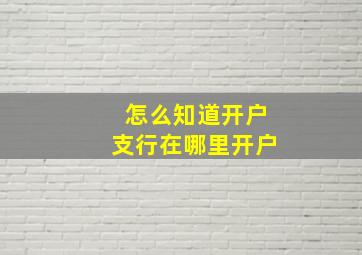 怎么知道开户
支行在哪里开户